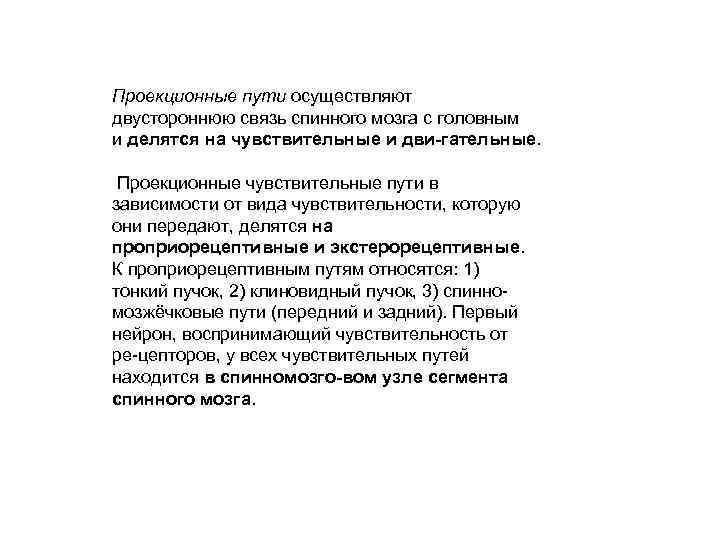 Проекционные пути осуществляют двустороннюю связь спинного мозга с головным и делятся на чувствительные и дви-гательные.

Проекционные чувствительные пути в зависимости от вида чувствительности, которую они передают, делятся на проприорецептивные и экстерорецептивные. К проприорецептивным путям относятся: 1) тонкий пучок, 2) клиновидный пучок, 3) спинно-мозжёчковые пути (передний и задний). Первый нейрон, воспринимающий чувствительность от ре-цепторов, у всех чувствительных путей находится в спинномозго-вом узле сегмента спинного мозга.